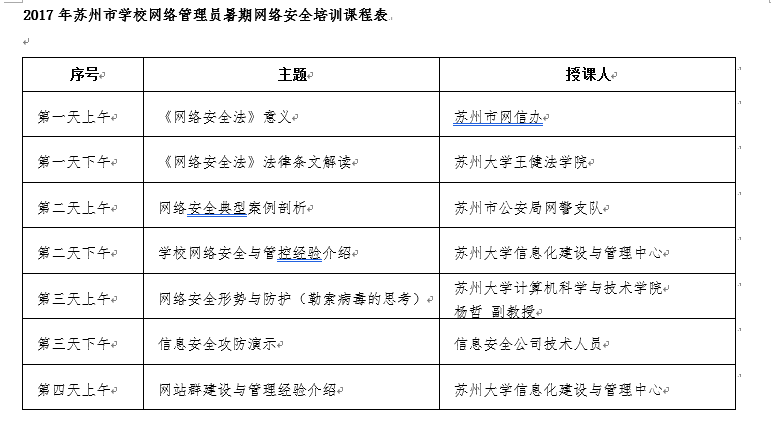 2017 年苏州市学校网络管理员暑期网络安全培训课程表

| 序号 | 主题 | 授课人 |
|---|---|---|
| 第一天上午 | 《网络安全法》意义 | 苏州市网信办 |
| 第一天下午 | 《网络安全法》法律条文解读 | 苏州大学王健法学院 |
| 第二天上午 | 网络安全典型案例剖析 | 苏州市公安局网警支队 |
| 第二天下午 | 学校网络安全与管控经验介绍 | 苏州大学信息化建设与管理中心 |
| 第三天上午 | 网络安全形势与防护（勒索病毒的思考） | 苏州大学计算机科学与技术学院 杨哲 副教授 |
| 第三天下午 | 信息安全攻防演示 | 信息安全公司技术人员 |
| 第四天上午 | 网站群建设与管理经验介绍 | 苏州大学信息化建设与管理中心 |